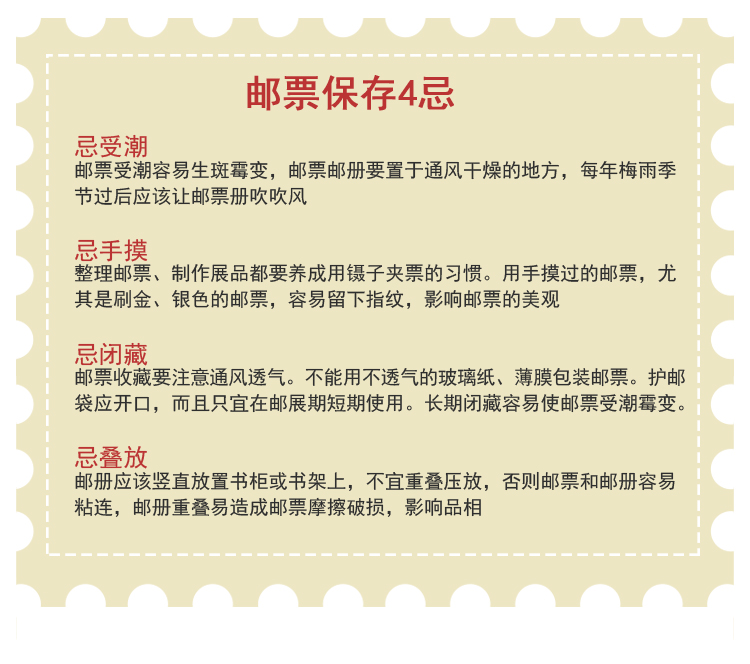 邮票保存4忌

忌受潮

邮票受潮容易生斑霉变，邮票邮册要置于通风干燥的地方，每年梅雨季节过后应该让邮票册吹吹风

忌手摸

整理邮票、制作展品都要养成用镊子夹票的习惯。用手摸过的邮票，尤其是刷金、银色的邮票，容易留下指纹，影响邮票的美观

忌闭藏

邮票收藏要注意通风透气。不能用不透气的玻璃纸、薄膜包装邮票。护邮袋应开口，而且只宜在邮展期短期使用。长期闭藏容易使邮票受潮霉变。

忌叠放

邮册应该竖直放置书柜或书架上，不宜重叠压放，否则邮票和邮册容易粘连，邮册重叠易造成邮票摩擦破损，影响品相